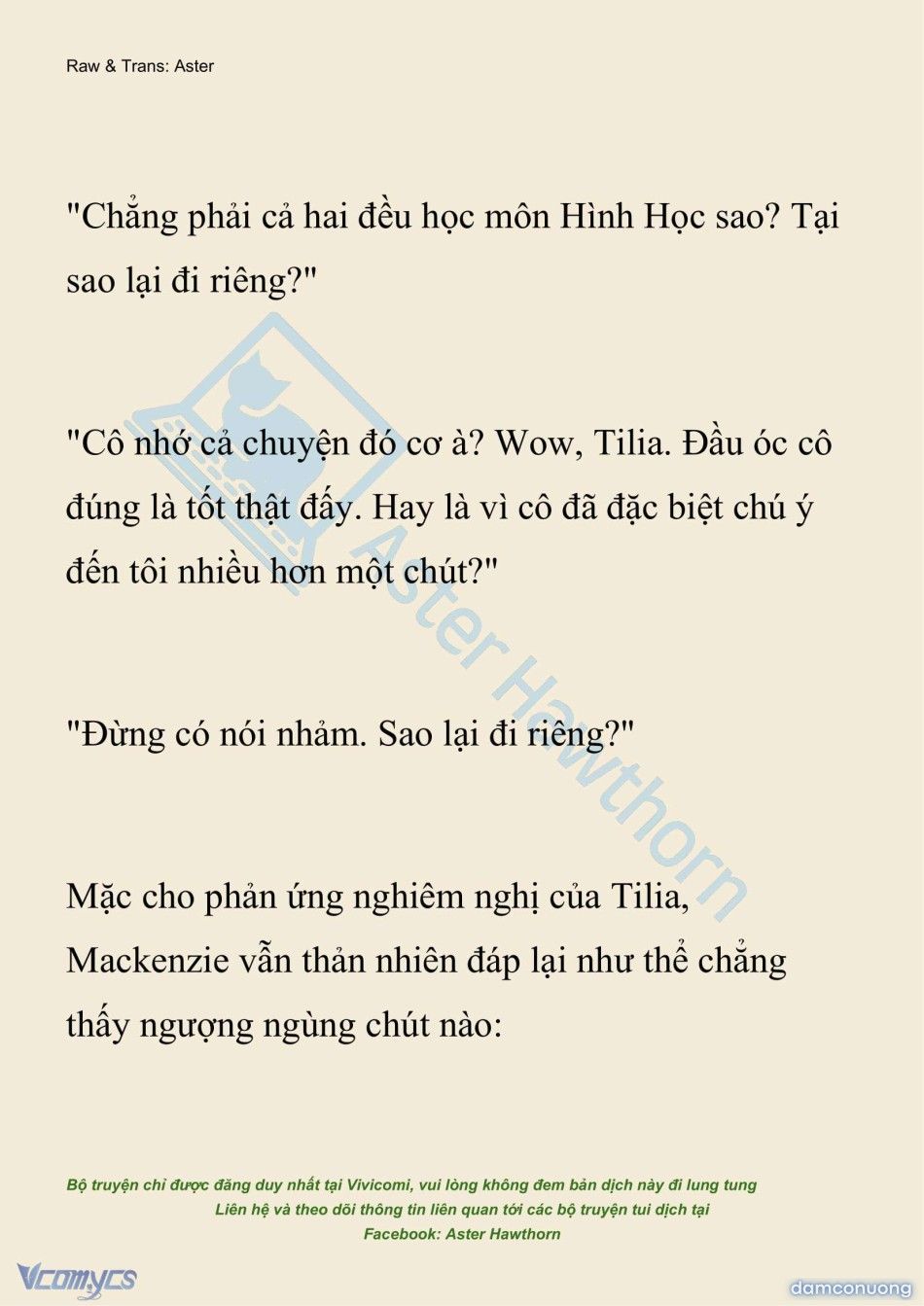 Raw & Trans: Aster

"Chẳng phải cả hai đều học môn Hình Học sao? Tại sao lại đi riêng?"

"Cô nhớ cả chuyện đó cơ à? Wow, Tilia. Đầu óc cô đúng là tốt thật đấy. Hay là vì cô đã đặc biệt chú ý đến tôi nhiều hơn một chút?"

"Đừng có nói nhảm. Sao lại đi riêng?"

Mặc cho phản ứng nghiêm nghị của Tilia, Mackenzie vẫn thản nhiên đáp lại như thể chẳng thấy ngượng ngùng chút nào:

Aster Hawthorn

Bộ truyện chỉ được đăng duy nhất tại Vivicomi, vui lòng không đem bản dịch này đi lung tung
Liên hệ và theo dõi thông tin liên quan tới các bộ truyện tui dịch tại
Facebook: Aster Hawthorn

Vcomycs

damconuong